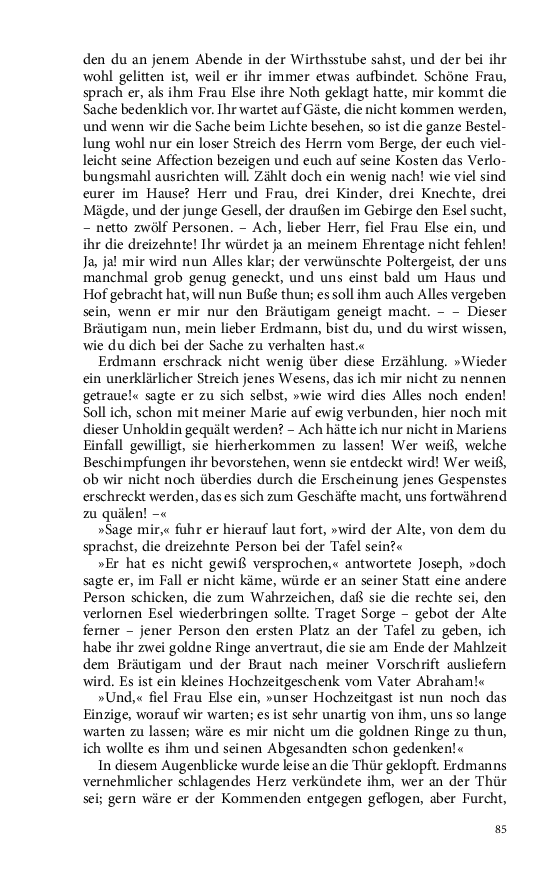 den du an jenem Abende in der Wirthsstube sahst, und der bei ihr wohl gelitten ist, weil er ihr immer etwas aufbindet. Schöne Frau, sprach er, als ihm Frau Else ihre Noth geklagt hatte, mir kommt die Sache bedenklich vor. Ihr wartet auf Gäste, die nicht kommen werden, und wenn wir die Sache beim Lichte besehen, so ist die ganze Bestellung wohl nur ein loser Streich des Herrn vom Berge, der euch vielleicht seine Affection bezeigen und euch auf seine Kosten das Verlobungsmahl ausrichten will. Zählt doch ein wenig nach! wie viel sind eurer im Hause? Herr und Frau, drei Kinder, drei Knechte, drei Mägde, und der junge Gesell, der draußen im Gebirge den Esel sucht, – netto zwölf Personen. – Ach, lieber Herr, fiel Frau Else ein, und ihr die dreizehnte! Ihr würdet ja an meinem Ehrentage nicht fehlen! Ja, ja! mir wird nun Alles klar; der verwünschte Poltergeist, der uns manchmal grob genug geneckt, und uns einst bald um Haus und Hof gebracht hat, will nun Buße thun; es soll ihm auch Alles vergeben sein, wenn er mir nur den Bräutigam geneigt macht. – – Dieser Bräutigam nun, mein lieber Erdmann, bist du, und du wirst wissen, wie du dich bei der Sache zu verhalten hast.«

Erdmann erschrack nicht wenig über diese Erzählung. »Wieder ein unerklärlicher Streich jenes Wesens, das ich mir nicht zu nennen getraue!« sagte er zu sich selbst, »wie wird dies Alles noch enden! Soll ich, schon mit meiner Marie auf ewig verbunden, hier noch mit dieser Unholdin gequält werden? – Ach hätte ich nur nicht in Mariens Einfall gewilligt, sie hierherkommen zu lassen! Wer weiß, welche Beschimpfungen ihr bevorstehen, wenn sie entdeckt wird! Wer weiß, ob wir nicht noch überdies durch die Erscheinung jenes Gespenstes erschreckt werden, das es sich zum Geschäfte macht, uns fortwährend zu quälen! –«

»Sage mir,« fuhr er hierauf laut fort, »wird der Alte, von dem du sprachst, die dreizehnte Person bei der Tafel sein?«

»Er hat es nicht gewiß versprochen,« antwortete Joseph, »doch sagte er, im Fall er nicht käme, würde er an seiner Statt eine andere Person schicken, die zum Wahrzeichen, daß sie die rechte sei, den verlornen Esel wiederbringen sollte. Traget Sorge – gebot der Alte ferner – jener Person den ersten Platz an der Tafel zu geben, ich habe ihr zwei goldne Ringe anvertraut, die sie am Ende der Mahlzeit dem Bräutigam und der Braut nach meiner Vorschrift ausliefern wird. Es ist ein kleines Hochzeitgeschenk vom Vater Abraham!«

»Und,« fiel Frau Else ein, »unser Hochzeitgast ist nun noch das Einzige, worauf wir warten; es ist sehr unartig von ihm, uns so lange warten zu lassen; wäre es mir nicht um die goldnen Ringe zu thun, ich wollte es ihm und seinen Abgesandten schon gedenken!«

In diesem Augenblicke wurde leise an die Thür geklopft. Erdmanns vernehmlicher schlagendes Herz verkündete ihm, wer an der Thür sei; gern wäre er der Kommenden entgegen geflogen, aber Furcht,

85